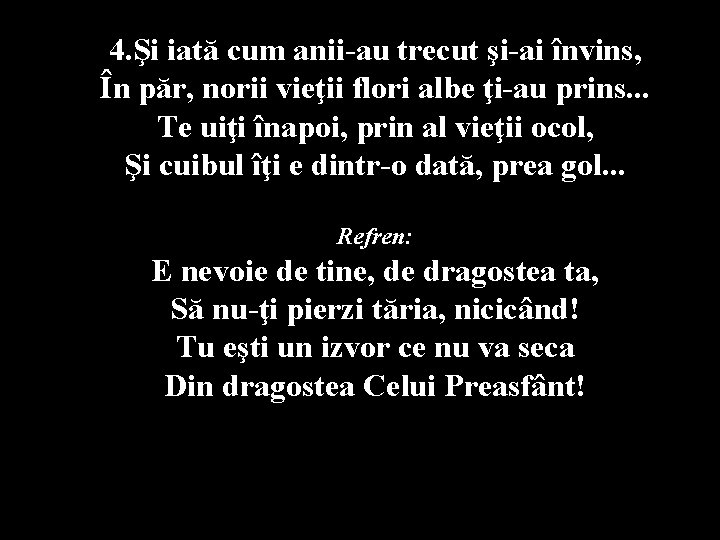 4.Şi iată cum anii-au trecut şi-ai învins,
În păr, norii vieţii flori albe ţi-au prins...
Te uiţi înapoi, prin al vieţii ocol,
Şi cuibul îţi e dintr-o dată, prea gol...

Refren:
E nevoie de tine, de dragostea ta,
Să nu-ţi pierzi tăria, nicicând!
Tu eşti un izvor ce nu va seca
Din dragostea Celui Preasfânt!